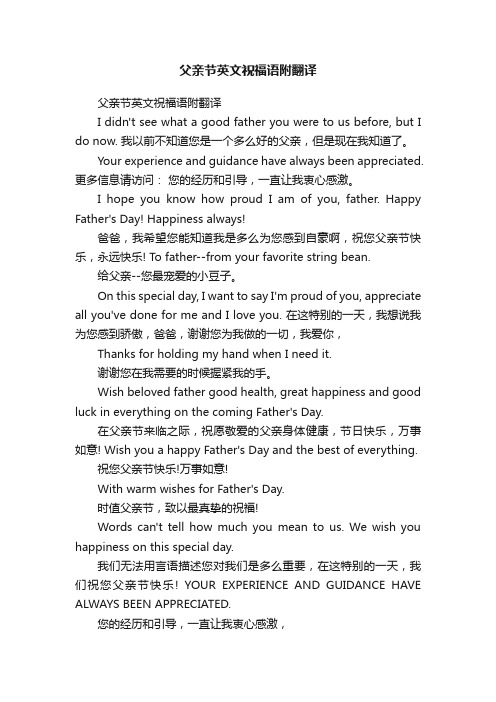 父亲节英文祝福语附翻译

父亲节英文祝福语附翻译

I didn't see what a good father you were to us before, but I do now. 我以前不知道您是一个多么好的父亲，但是现在我知道了。

Your experience and guidance have always been appreciated. 更多信息请访问： 您的经历和引导，一直让我衷心感激。

I hope you know how proud I am of you, father. Happy Father's Day! Happiness always!

爸爸，我希望您能知道我是多么为您感到自豪啊，祝您父亲节快乐，永远快乐! To father--from your favorite string bean.

给父亲--您最宠爱的小豆子。

On this special day, I want to say I'm proud of you, appreciate all you've done for me and I love you. 在这特别的一天，我想说我为您感到骄傲，爸爸，谢谢您为我做的一切，我爱你，

Thanks for holding my hand when I need it.

谢谢您在我需要的时候握紧我的手。

Wish beloved father good health, great happiness and good luck in everything on the coming Father's Day.

在父亲节来临之际，祝愿敬爱的父亲身体健康，节日快乐，万事如意! Wish you a happy Father's Day and the best of everything.

祝您父亲节快乐!万事如意!

With warm wishes for Father's Day.

时值父亲节，致以最真挚的祝福!

Words can't tell how much you mean to us. We wish you happiness on this special day.

我们无法用言语描述您对我们是多么重要，在这特别的一天，我们祝您父亲节快乐! YOUR EXPERIENCE AND GUIDANCE HAVE ALWAYS BEEN APPRECIATED.

您的经历和引导，一直让我衷心感激，